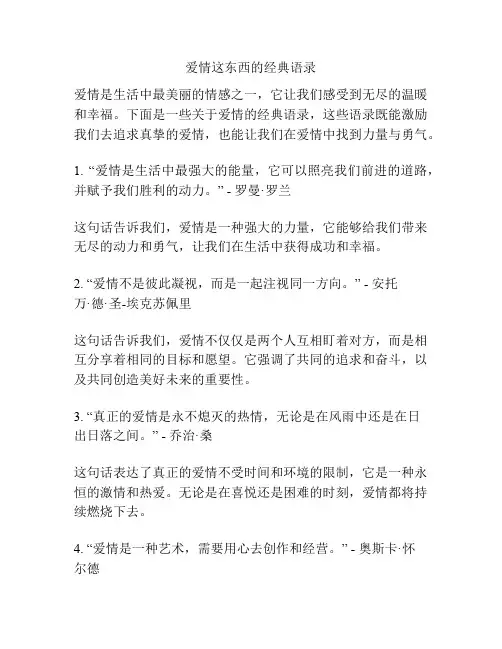 爱情这东西的经典语录

爱情是生活中最美丽的情感之一，它让我们感受到无尽的温暖和幸福。下面是一些关于爱情的经典语录，这些语录既能激励我们去追求真挚的爱情，也能让我们在爱情中找到力量与勇气。

1. “爱情是生活中最强大的能量，它可以照亮我们前进的道路，并赋予我们胜利的动力。” - 罗曼·罗兰

这句话告诉我们，爱情是一种强大的力量，它能够给我们带来无尽的动力和勇气，让我们在生活中获得成功和幸福。

2. “爱情不是彼此凝视，而是一起注视同一方向。” - 安托万·德·圣-埃克苏佩里

这句话告诉我们，爱情不仅仅是两个人互相盯着对方，而是相互分享着相同的目标和愿望。它强调了共同的追求和奋斗，以及共同创造美好未来的重要性。

3. “真正的爱情是永不熄灭的热情，无论是在风雨中还是在日出日落之间。” - 乔治·桑

这句话表达了真正的爱情不受时间和环境的限制，它是一种永恒的激情和热爱。无论是在喜悦还是困难的时刻，爱情都将持续燃烧下去。

4. “爱情是一种艺术，需要用心去创作和经营。” - 奥斯卡·怀尔德